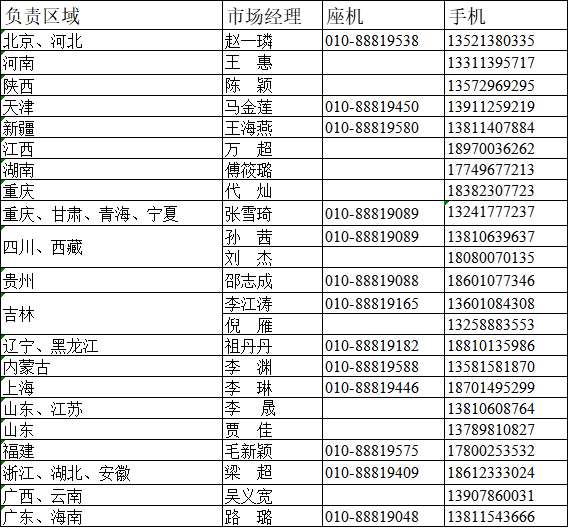 | 负责区域 | 市场经理 | 座机 | 手机 |
|---|---|---|---|
| 北京、河北 | 赵一璘 | 010-88819538 | 13521380335 |
| 河南 | 王　惠 | | 13311395717 |
| 陕西 | 陈　颖 | | 13572969295 |
| 天津 | 马金莲 | 010-88819450 | 13911259219 |
| 新疆 | 王海燕 | 010-88819580 | 13811407884 |
| 江西 | 万　超 | | 18970036262 |
| 湖南 | 傅筱璐 | | 17749677213 |
| 重庆 | 代　灿 | | 18382307723 |
| 重庆、甘肃、青海、宁夏 | 张雪琦 | 010-88819089 | 13241777237 |
| 四川、西藏 | 孙　茜 | 010-88819089 | 13810639637 |
| | 刘　杰 | | 18080070135 |
| 贵州 | 邵志成 | 010-88819088 | 18601077346 |
| 吉林 | 李江涛 | 010-88819165 | 13601084308 |
| | 倪　雁 | | 13258883553 |
| 辽宁、黑龙江 | 祖丹丹 | 010-88819182 | 18810135986 |
| 内蒙古 | 李　渊 | 010-88819588 | 13581581870 |
| 上海 | 李　琳 | 010-88819446 | 18701495299 |
| 山东、江苏 | 李　晟 | | 13810608764 |
| 山东 | 贾　佳 | | 13789810827 |
| 福建 | 毛新颖 | 010-88819575 | 17800253532 |
| 浙江、湖北、安徽 | 梁　超 | 010-88819409 | 18612333024 |
| 广西、云南 | 吴义宽 | | 13907860031 |
| 广东、海南 | 路　璐 | 010-88819048 | 13811543666 |